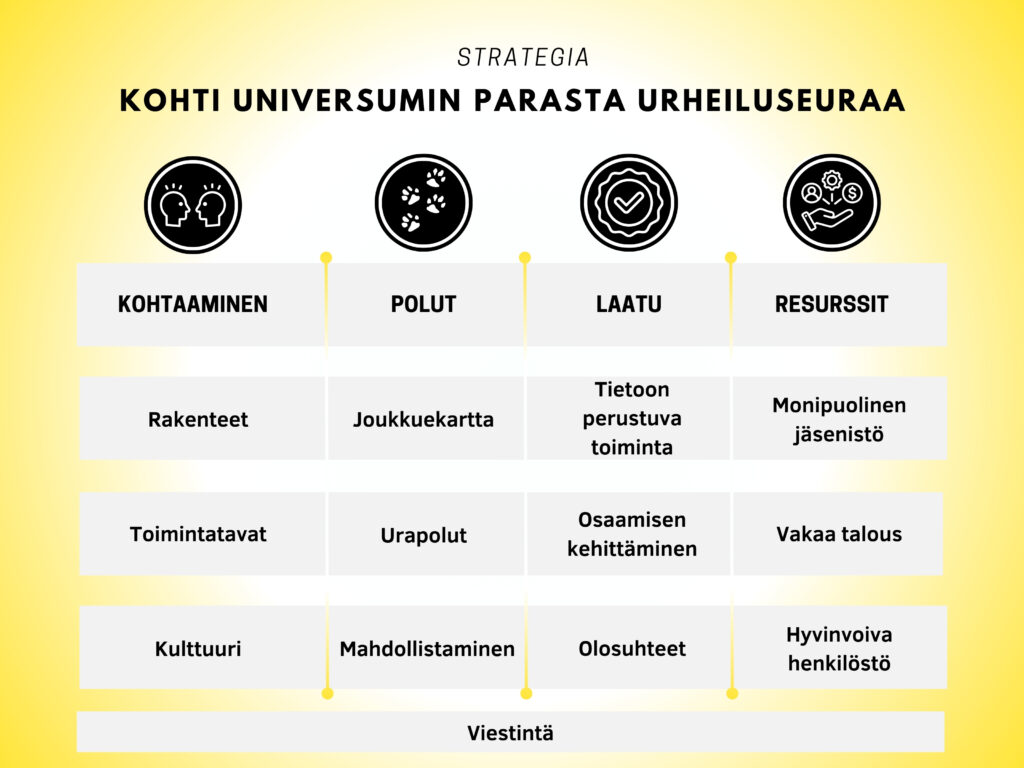 STRATEGIA

KOHTI UNIVERSUMIN PARASTA URHEILUSEURAA

| KOHTAAMINEN | POLUT | LAATU | RESURSSIT |
|---|---|---|---|
| Rakenteet | Joukkuekartta | Tietoon perustuva toiminta | Monipuolinen jäsenistö |
| Toimintatavat | Urapolut | Osaamisen kehittäminen | Vakaa talous |
| Kulttuuri | Mahdollistaminen | Olosuhteet | Hyvinvoiva henkilöstö |

Viestintä